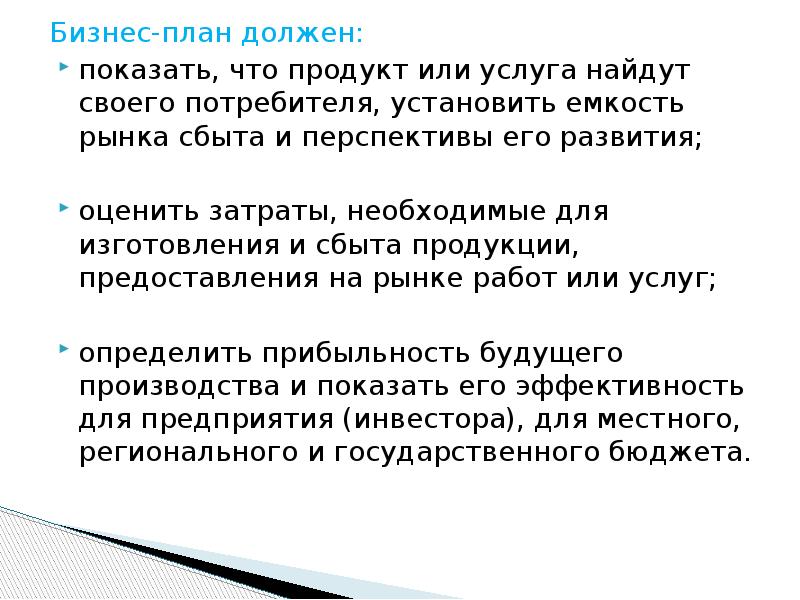 Бизнес-план должен:

• показать, что продукт или услуга найдут своего потребителя, установить емкость рынка сбыта и перспективы его развития;

• оценить затраты, необходимые для изготовления и сбыта продукции, предоставления на рынке работ или услуг;

• определить прибыльность будущего производства и показать его эффективность для предприятия (инвестора), для местного, регионального и государственного бюджета.